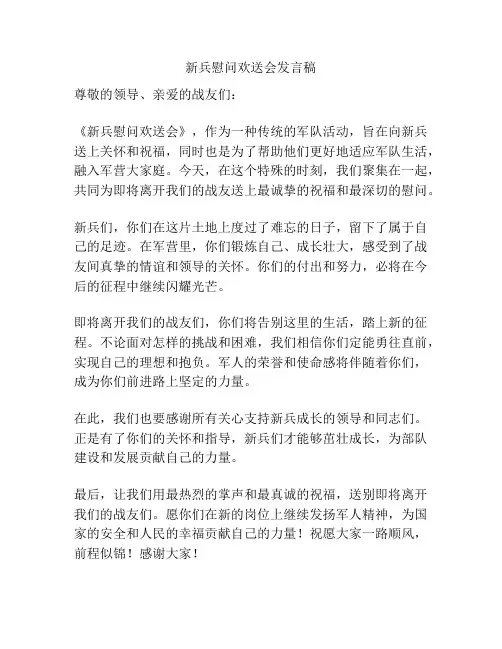 新兵慰问欢送会发言稿

尊敬的领导、亲爱的战友们：

《新兵慰问欢送会》，作为一种传统的军队活动，旨在向新兵送上关怀和祝福，同时也是为了帮助他们更好地适应军队生活，融入军营大家庭。今天，在这个特殊的时刻，我们聚集在一起，共同为即将离开我们的战友送上最诚挚的祝福和最深切的慰问。

新兵们，你们在这片土地上度过了难忘的日子，留下了属于自己的足迹。在军营里，你们锻炼自己、成长壮大，感受到了战友间真挚的情谊和领导的关怀。你们的付出和努力，必将在今后的征程中继续闪耀光芒。

即将离开我们的战友们，你们将告别这里的生活，踏上新的征程。不论面对怎样的挑战和困难，我们相信你们定能勇往直前，实现自己的理想和抱负。军人的荣誉和使命感将伴随着你们，成为你们前进路上坚定的力量。

在此，我们也要感谢所有关心支持新兵成长的领导和同志们。正是有了你们的关怀和指导，新兵们才能够茁壮成长，为部队建设和发展贡献自己的力量。

最后，让我们用最热烈的掌声和最真诚的祝福，送别即将离开我们的战友们。愿你们在新的岗位上继续发扬军人精神，为国家的安全和人民的幸福贡献自己的力量！祝愿大家一路顺风，前程似锦！感谢大家！